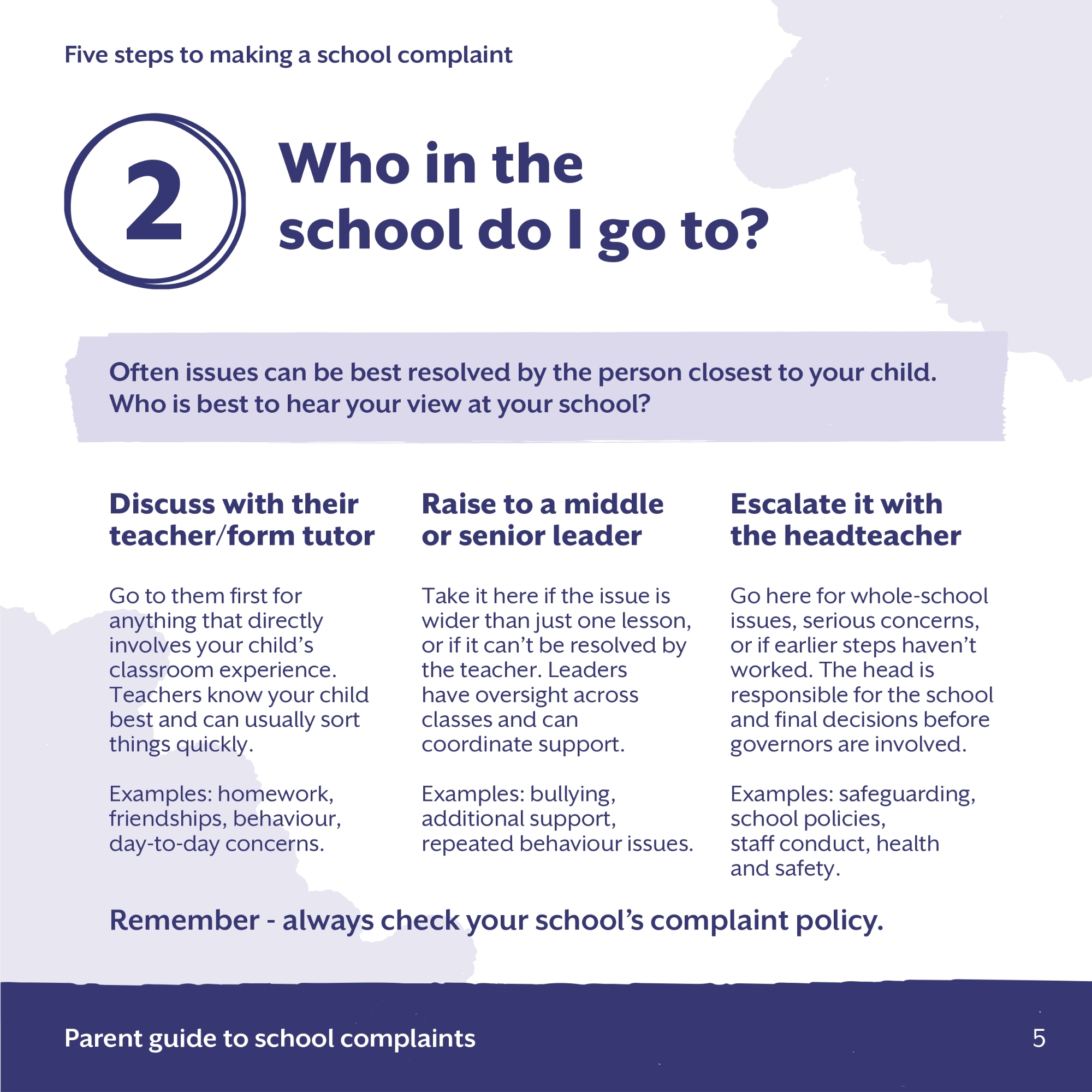 Five steps to making a school complaint

2

Who in the school do I go to?

Often issues can be best resolved by the person closest to your child. Who is best to hear your view at your school?

Discuss with their teacher/form tutor

Go to them first for anything that directly involves your child's classroom experience. Teachers know your child best and can usually sort things quickly.

Examples: homework, friendships, behaviour, day-to-day concerns.

Raise to a middle or senior leader

Take it here if the issue is wider than just one lesson, or if it can't be resolved by the teacher. Leaders have oversight across classes and can coordinate support.

Examples: bullying, additional support, repeated behaviour issues.

Escalate it with the headteacher

Go here for whole-school issues, serious concerns, or if earlier steps haven't worked. The head is responsible for the school and final decisions before governors are involved.

Examples: safeguarding, school policies, staff conduct, health and safety.

Remember - always check your school's complaint policy.

Parent guide to school complaints

5